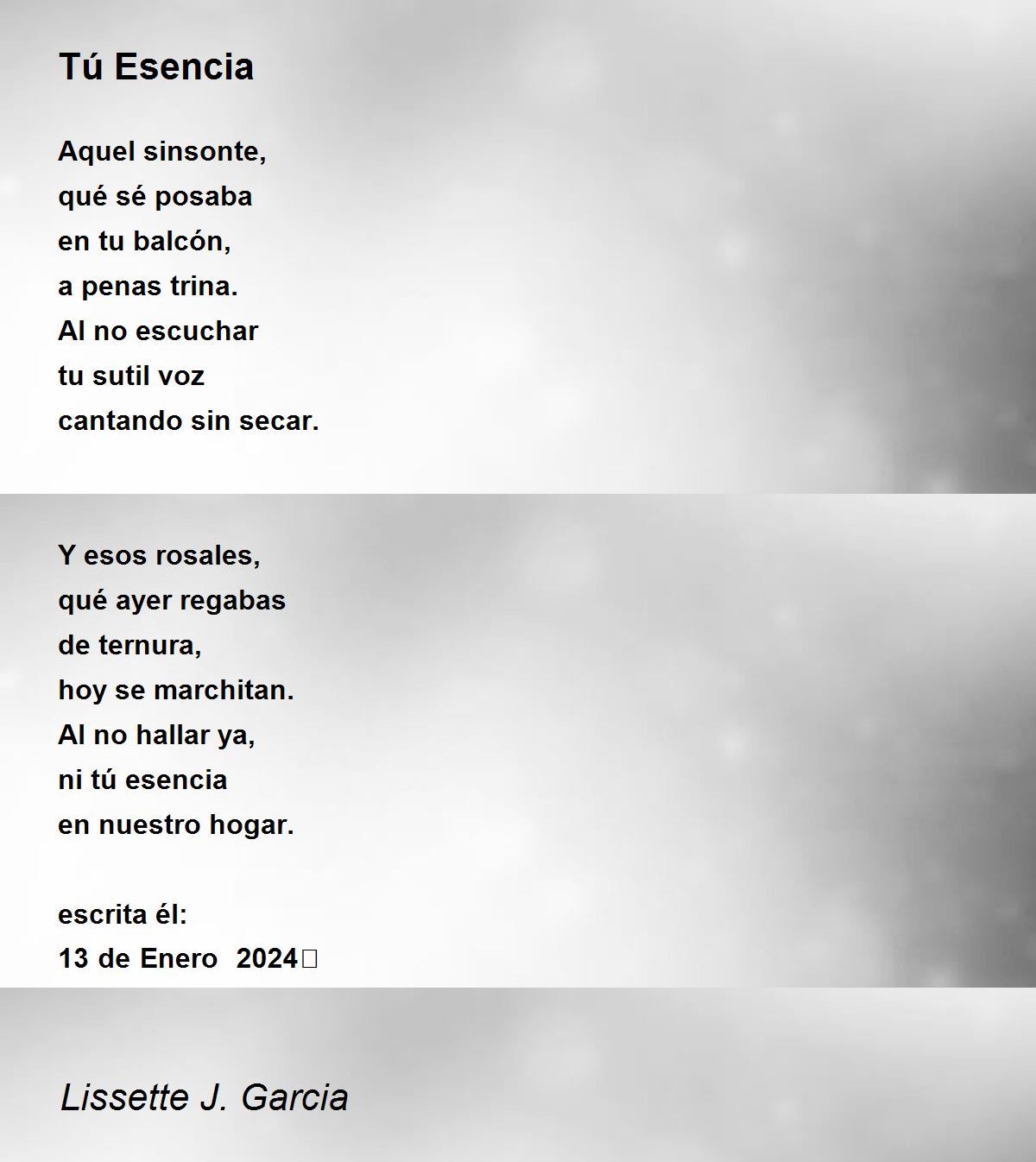 Tú Esencia

Aquel sinsonte,
qué sé posaba
en tu balcón,
a penas trina.
Al no escuchar
tu sutil voz
cantando sin secar.

Y esos rosales,
qué ayer regabas
de ternura,
hoy se marchitan.
Al no hallar ya,
ni tú esencia
en nuestro hogar.

escrita él:
13 de Enero 2024

Lissette J. Garcia